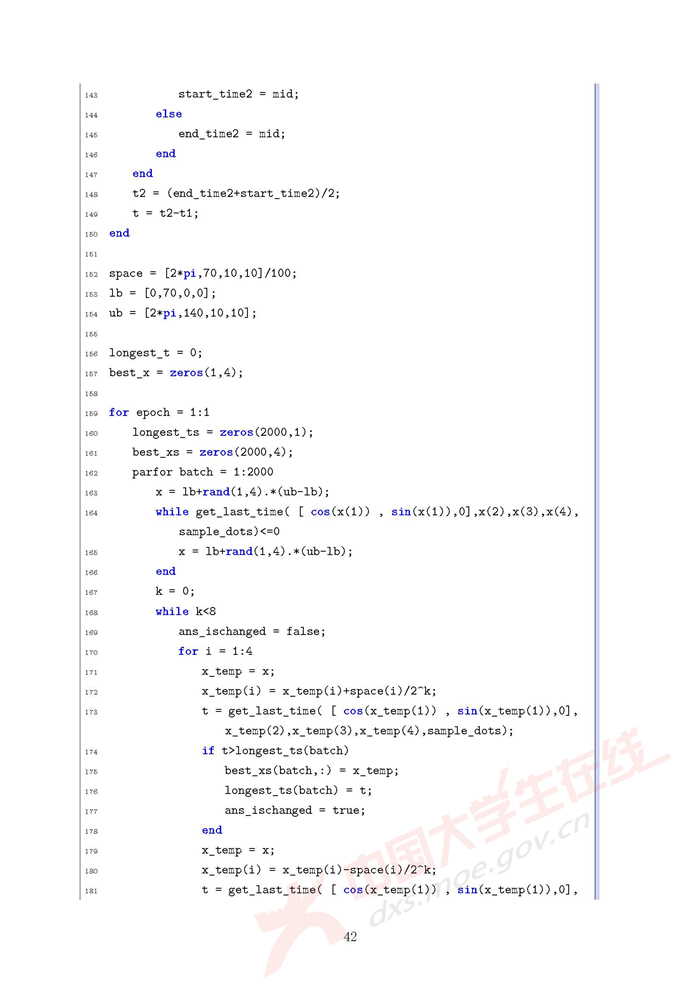 143             start_time2 = mid;
144         else
145             end_time2 = mid;
146         end
147     end
148     t2 = (end_time2+start_time2)/2;
149     t = t2-t1;
150 end
151
152 space = [2*pi,70,10,10]/100;
153 lb = [0,70,0,0];
154 ub = [2*pi,140,10,10];
155
156 longest_t = 0;
157 best_x = zeros(1,4);
158
159 for epoch = 1:1
160     longest_ts = zeros(2000,1);
161     best_xs = zeros(2000,4);
162     parfor batch = 1:2000
163         x = lb+rand(1,4).*(ub-lb);
164         while get_last_time( [ cos(x(1)) , sin(x(1)),0],x(2),x(3),x(4),
            sample_dots)<=0
165             x = lb+rand(1,4).*(ub-lb);
166         end
167         k = 0;
168         while k<8
169             ans_ischanged = false;
170             for i = 1:4
171                 x_temp = x;
172                 x_temp(i) = x_temp(i)+space(i)/2^k;
173                 t = get_last_time( [ cos(x_temp(1)) , sin(x_temp(1)),0],
                    x_temp(2),x_temp(3),x_temp(4),sample_dots);
174                 if t>longest_ts(batch)
175                     best_xs(batch,:) = x_temp;
176                     longest_ts(batch) = t;
177                     ans_ischanged = true;
178                 end
179                 x_temp = x;
180                 x_temp(i) = x_temp(i)-space(i)/2^k;
181                 t = get_last_time( [ cos(x_temp(1)) , sin(x_temp(1)),0],

42

中国大学生在线
dxs.moe.gov.cn